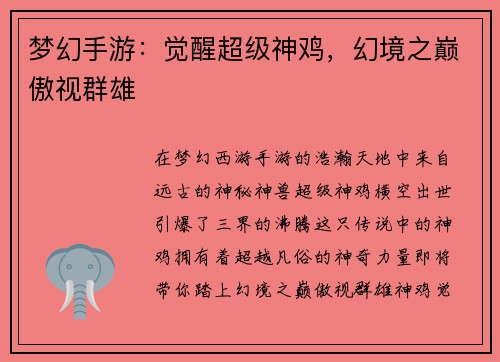 梦幻手游：觉醒超级神鸡，幻境之巅傲视群雄

在梦幻西游手游的浩瀚天地中来自远古的神秘神兽超级神鸡横空出世引爆了三界的沸腾这只传说中的神鸡拥有着超越凡俗的神奇力量即将带你踏上幻境之巅傲视群雄神鸡觉